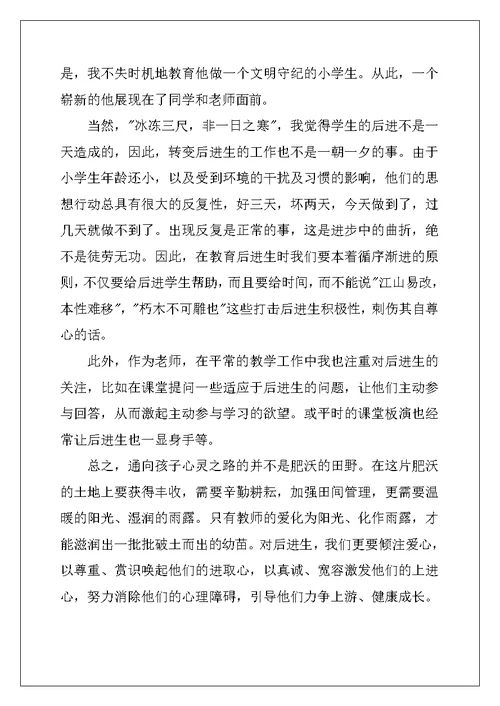 是，我不失时机地教育他做一个文明守纪的小学生。从此，一个崭新的他展现在了同学和老师面前。

当然，"冰冻三尺，非一日之寒"，我觉得学生的后进不是一天造成的，因此，转变后进生的工作也不是一朝一夕的事。由于小学生年龄还小，以及受到环境的干扰及习惯的影响，他们的思想行动总具有很大的反复性，好三天，坏两天，今天做到了，过几天就做不到了。出现反复是正常的事，这是进步中的曲折，绝不是徒劳无功。因此，在教育后进生时我们要本着循序渐进的原则，不仅要给后进学生帮助，而且要给时间，而不能说"江山易改，本性难移"，"朽木不可雕也"这些打击后进生积极性，刺伤其自尊心的话。

此外，作为老师，在平常的教学工作中我也注重对后进生的关注，比如在课堂提问一些适应于后进生的问题，让他们主动参与回答，从而激起主动参与学习的欲望。或平时的课堂板演也经常让后进生也一显身手等。

总之，通向孩子心灵之路的并不是肥沃的田野。在这片肥沃的土地上要获得丰收，需要辛勤耕耘，加强田间管理，更需要温暖的阳光、湿润的雨露。只有教师的爱化为阳光、化作雨露，才能滋润出一批批破土而出的幼苗。对后进生，我们更要倾注爱心，以尊重、赏识唤起他们的进取心，以真诚、宽容激发他们的上进心，努力消除他们的心理障碍，引导他们力争上游、健康成长。